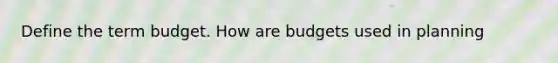 Define the term budget. How are budgets used in planning